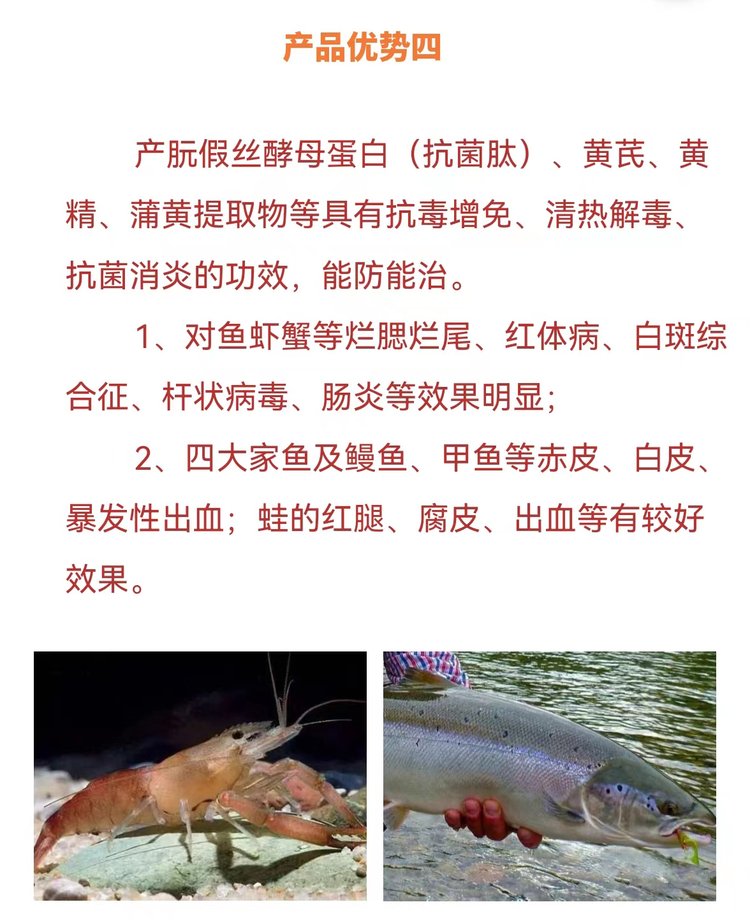 产品优势四

产朊假丝酵母蛋白（抗菌肽）、黄芪、黄精、蒲黄提取物等具有抗毒增免、清热解毒、抗菌消炎的功效，能防能治。

1、对鱼虾蟹等烂腮烂尾、红体病、白斑综合征、杆状病毒、肠炎等效果明显；

2、四大家鱼及鳗鱼、甲鱼等赤皮、白皮、暴发性出血；蛙的红腿、腐皮、出血等有较好效果。